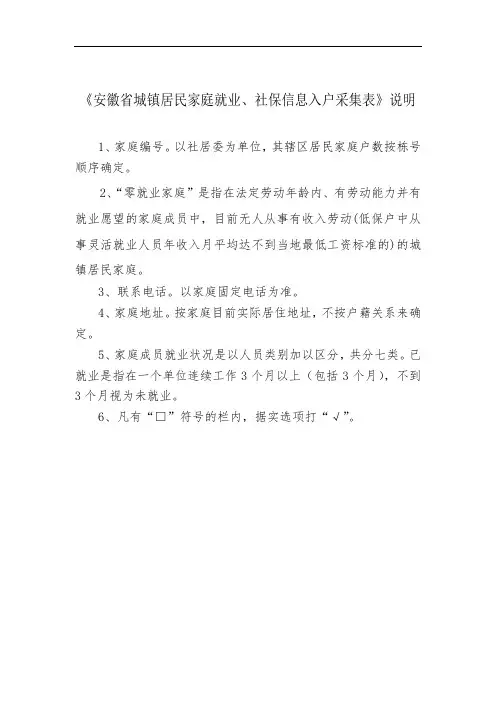 《安徽省城镇居民家庭就业、社保信息入户采集表》说明

1、家庭编号。以社居委为单位，其辖区居民家庭户数按栋号顺序确定。

2、“零就业家庭”是指在法定劳动年龄内、有劳动能力并有就业愿望的家庭成员中，目前无人从事有收入劳动(低保户中从事灵活就业人员年收入月平均达不到当地最低工资标准的)的城镇居民家庭。

3、联系电话。以家庭固定电话为准。

4、家庭地址。按家庭目前实际居住地址，不按户籍关系来确定。

5、家庭成员就业状况是以人员类别加以区分，共分七类。已就业是指在一个单位连续工作3个月以上（包括3个月），不到3个月视为未就业。

6、凡有“□”符号的栏内，据实选项打“√”。